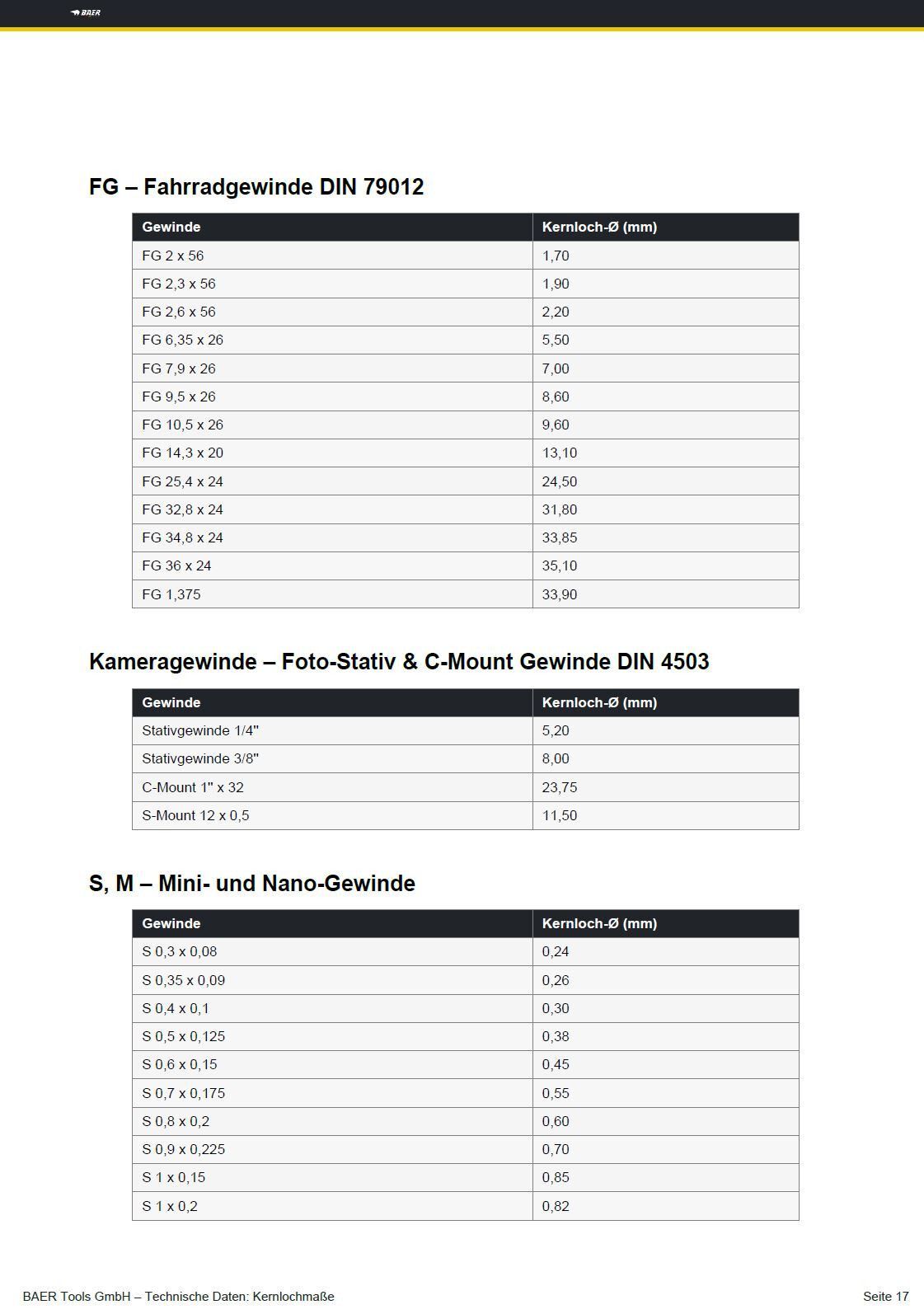 BAER

FG – Fahrradgewinde DIN 79012

| Gewinde | Kernloch-Ø (mm) |
|---|---|
| FG 2 x 56 | 1,70 |
| FG 2,3 x 56 | 1,90 |
| FG 2,6 x 56 | 2,20 |
| FG 6,35 x 26 | 5,50 |
| FG 7,9 x 26 | 7,00 |
| FG 9,5 x 26 | 8,60 |
| FG 10,5 x 26 | 9,60 |
| FG 14,3 x 20 | 13,10 |
| FG 25,4 x 24 | 24,50 |
| FG 32,8 x 24 | 31,80 |
| FG 34,8 x 24 | 33,85 |
| FG 36 x 24 | 35,10 |
| FG 1,375 | 33,90 |

Kameragewinde – Foto-Stativ & C-Mount Gewinde DIN 4503

| Gewinde | Kernloch-Ø (mm) |
|---|---|
| Stativgewinde 1/4" | 5,20 |
| Stativgewinde 3/8" | 8,00 |
| C-Mount 1" x 32 | 23,75 |
| S-Mount 12 x 0,5 | 11,50 |

S, M – Mini- und Nano-Gewinde

| Gewinde | Kernloch-Ø (mm) |
|---|---|
| S 0,3 x 0,08 | 0,24 |
| S 0,35 x 0,09 | 0,26 |
| S 0,4 x 0,1 | 0,30 |
| S 0,5 x 0,125 | 0,38 |
| S 0,6 x 0,15 | 0,45 |
| S 0,7 x 0,175 | 0,55 |
| S 0,8 x 0,2 | 0,60 |
| S 0,9 x 0,225 | 0,70 |
| S 1 x 0,15 | 0,85 |
| S 1 x 0,2 | 0,82 |

BAER Tools GmbH – Technische Daten: Kernlochmaße

Seite 17